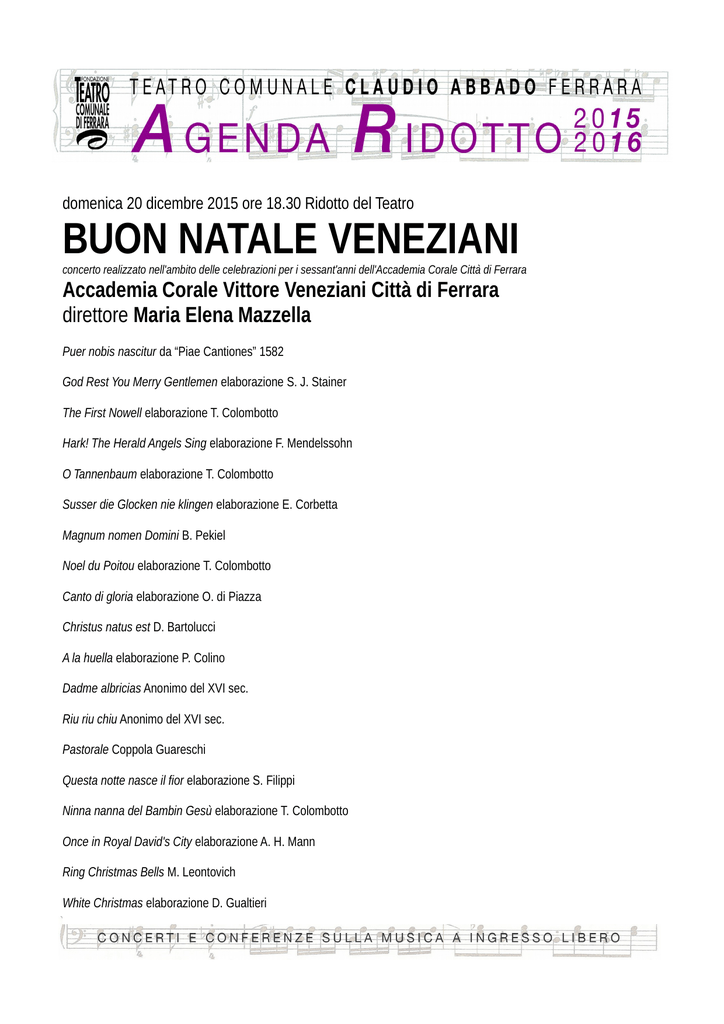 FONDAZIONE TEATRO COMUNALE DI FERRARA

TEATRO COMUNALE CLAUDIO ABBADO FERRARA

AGENDA RIDOTTO 2015 2016

domenica 20 dicembre 2015 ore 18.30 Ridotto del Teatro

BUON NATALE VENEZIANI

concerto realizzato nell'ambito delle celebrazioni per i sessant'anni dell'Accademia Corale Città di Ferrara

Accademia Corale Vittore Veneziani Città di Ferrara

direttore Maria Elena Mazzella

Puer nobis nascitur da "Piae Cantiones" 1582

God Rest You Merry Gentlemen elaborazione S. J. Stainer

The First Nowell elaborazione T. Colombotto

Hark! The Herald Angels Sing elaborazione F. Mendelssohn

O Tannenbaum elaborazione T. Colombotto

Susser die Glocken nie klingen elaborazione E. Corbetta

Magnum nomen Domini B. Pekiel

Noel du Poitou elaborazione T. Colombotto

Canto di gloria elaborazione O. di Piazza

Christus natus est D. Bartolucci

A la huella elaborazione P. Colino

Dadme albricias Anonimo del XVI sec.

Riu riu chiu Anonimo del XVI sec.

Pastorale Coppola Guareschi

Questa notte nasce il fior elaborazione S. Filippi

Ninna nanna del Bambin Gesù elaborazione T. Colombotto

Once in Royal David's City elaborazione A. H. Mann

Ring Christmas Bells M. Leontovich

White Christmas elaborazione D. Gualtieri

CONCERTI E CONFERENZE SULLA MUSICA A INGRESSO LIBERO